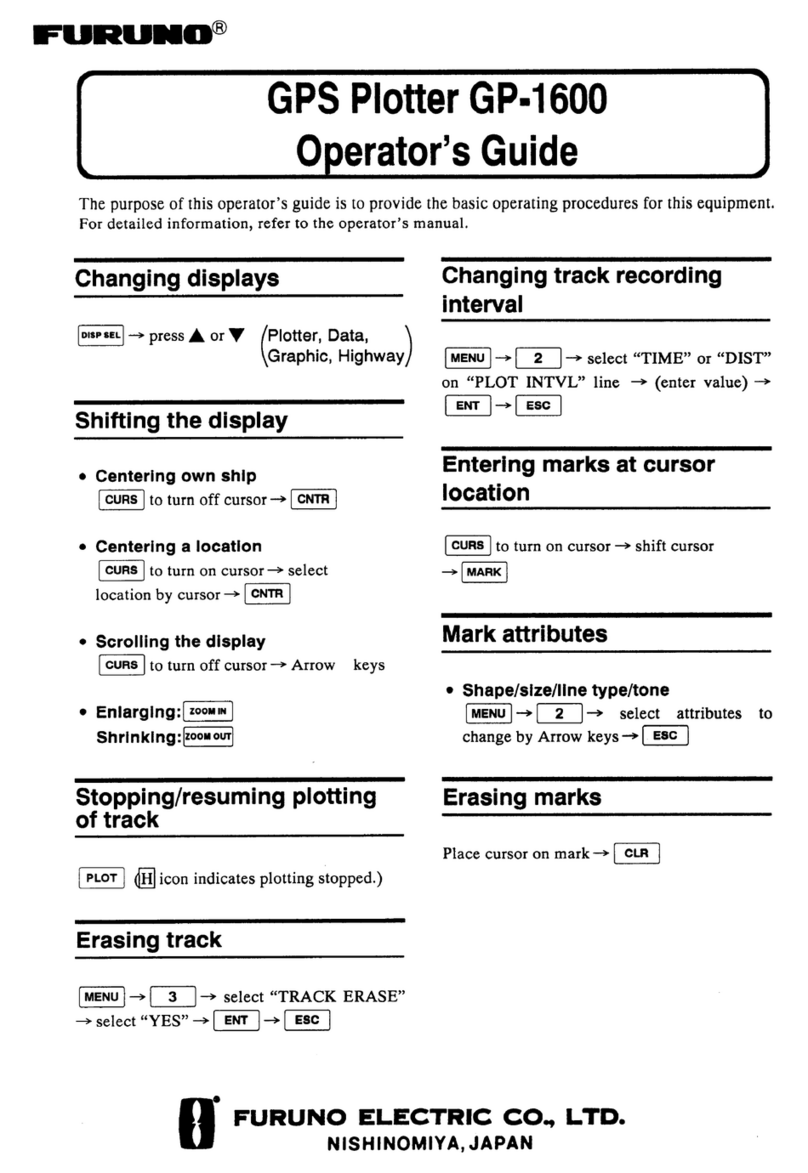 FURUNO®

GPS Plotter GP-1600
Operator's Guide

The purpose of this operator's guide is to provide the basic operating procedures for this equipment. For detailed information, refer to the operator's manual.

Changing displays

DISP SEL → press ▲ or ▼ (Plotter, Data, Graphic, Highway)

Shifting the display

• Centering own ship
CURS to turn off cursor → CNTR

• Centering a location
CURS to turn on cursor → select location by cursor → CNTR

• Scrolling the display
CURS to turn off cursor → Arrow keys

• Enlarging: ZOOM IN
Shrinking: ZOOM OUT

Stopping/resuming plotting of track

PLOT (H icon indicates plotting stopped.)

Erasing track

MENU → 3 → select "TRACK ERASE" → select "YES" → ENT → ESC

Changing track recording interval

MENU → 2 → select "TIME" or "DIST" on "PLOT INTVL" line → (enter value) → ENT → ESC

Entering marks at cursor location

CURS to turn on cursor → shift cursor → MARK

Mark attributes

• Shape/size/line type/tone
MENU → 2 → select attributes to change by Arrow keys → ESC

Erasing marks

Place cursor on mark → CLR

FURUNO ELECTRIC CO., LTD.
NISHINOMIYA, JAPAN